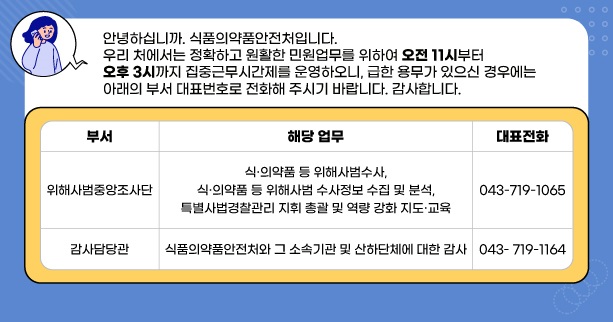 안녕하십니까. 식품의약품안전처입니다.
우리 처에서는 정확하고 원활한 민원업무를 위하여 오전 11시부터 오후 3시까지 집중근무시간제를 운영하오니, 급한 용무가 있으신 경우에는 아래의 부서 대표번호로 전화해 주시기 바랍니다. 감사합니다.

| 부서 | 해당 업무 | 대표전화 |
|---|---|---|
| 위해사범중앙조사단 | 식·의약품 등 위해사범수사, 식·의약품 등 위해사범 수사정보 수집 및 분석, 특별사법경찰관리 지휘 총괄 및 역량 강화 지도·교육 | 043-719-1065 |
| 감사담당관 | 식품의약품안전처와 그 소속기관 및 산하단체에 대한 감사 | 043- 719-1164 |